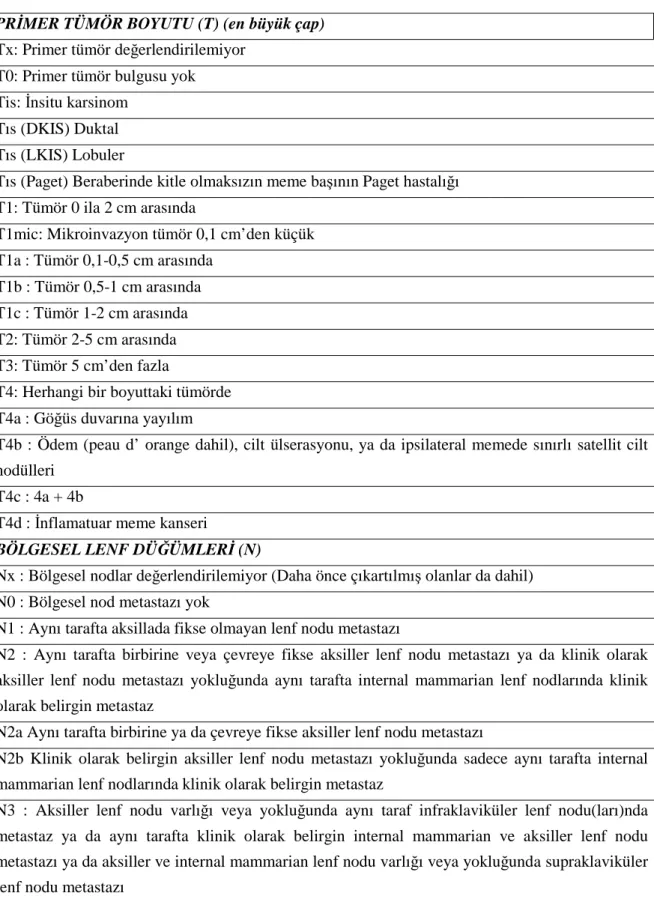 PRİMER TÜMÖR BOYUTU (T) (en büyük çap)

Tx: Primer tümör değerlendirilemiyor

T0: Primer tümör bulgusu yok

Tis: İnsitu karsinom

Tıs (DKIS) Duktal

Tıs (LKIS) Lobuler

Tıs (Paget) Beraberinde kitle olmaksızın meme başının Paget hastalığı

T1: Tümör 0 ila 2 cm arasında

T1mic: Mikroinvazyon tümör 0,1 cm'den küçük

T1a : Tümör 0,1-0,5 cm arasında

T1b : Tümör 0,5-1 cm arasında

T1c : Tümör 1-2 cm arasında

T2: Tümör 2-5 cm arasında

T3: Tümör 5 cm'den fazla

T4: Herhangi bir boyuttaki tümörde

T4a : Göğüs duvarına yayılım

T4b : Ödem (peau d' orange dahil), cilt ülserasyonu, ya da ipsilateral memede sınırlı satellit cilt nodülleri

T4c : 4a + 4b

T4d : İnflamatuar meme kanseri

BÖLGESEL LENF DÜĞÜMLERİ (N)

Nx : Bölgesel nodlar değerlendirilemiyor (Daha önce çıkartılmış olanlar da dahil)

N0 : Bölgesel nod metastazı yok

N1 : Aynı tarafta aksillada fikse olmayan lenf nodu metastazı

N2 : Aynı tarafta birbirine veya çevreye fikse aksiller lenf nodu metastazı ya da klinik olarak aksiller lenf nodu metastazı yokluğunda aynı tarafta internal mammarian lenf nodlarında klinik olarak belirgin metastaz

N2a Aynı tarafta birbirine ya da çevreye fikse aksiller lenf nodu metastazı

N2b Klinik olarak belirgin aksiller lenf nodu metastazı yokluğunda sadece aynı tarafta internal mammarian lenf nodlarında klinik olarak belirgin metastaz

N3 : Aksiller lenf nodu varlığı veya yokluğunda aynı taraf infraklaviküler lenf nodu(ları)nda metastaz ya da aynı tarafta klinik olarak belirgin internal mammarian ve aksiller lenf nodu metastazı ya da aksiller ve internal mammarian lenf nodu varlığı veya yokluğunda supraklaviküler lenf nodu metastazı